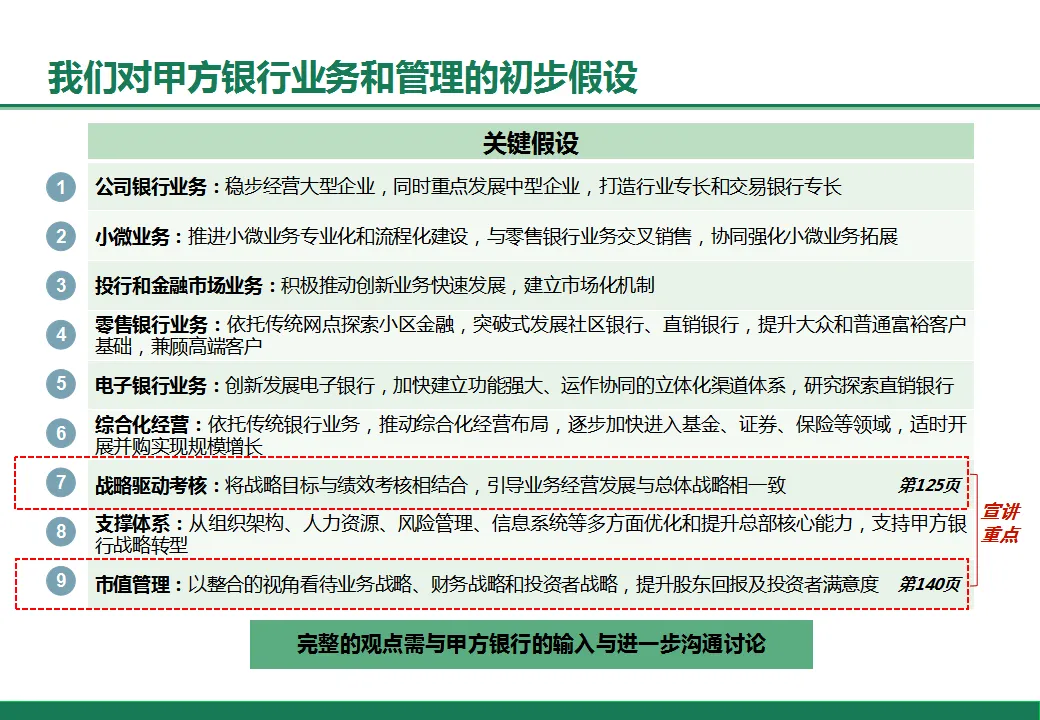 我们对甲方银行业务和管理的初步假设

关键假设

1 公司银行业务：稳步经营大型企业，同时重点发展中型企业，打造行业专长和交易银行专长

2 小微业务：推进小微业务专业化和流程化建设，与零售银行业务交叉销售，协同强化小微业务拓展

3 投行和金融市场业务：积极推动创新业务快速发展，建立市场化机制

4 零售银行业务：依托传统网点探索小区金融，突破式发展社区银行、直销银行，提升大众和普通富裕客户基础，兼顾高端客户

5 电子银行业务：创新发展电子银行，加快建立功能强大、运作协同的立体化渠道体系，研究探索直销银行

6 综合化经营：依托传统银行业务，推动综合化经营布局，逐步加快进入基金、证券、保险等领域，适时开展并购实现规模增长

7 战略驱动考核：将战略目标与绩效考核相结合，引导业务经营发展与总体战略相一致 第125页

8 支撑体系：从组织架构、人力资源、风险管理、信息系统等多方面优化和提升总部核心能力，支持甲方银行战略转型

9 市值管理：以整合的视角看待业务战略、财务战略和投资者战略，提升股东回报及投资者满意度 第140页

宣讲重点

完整的观点需与甲方银行的输入与进一步沟通讨论